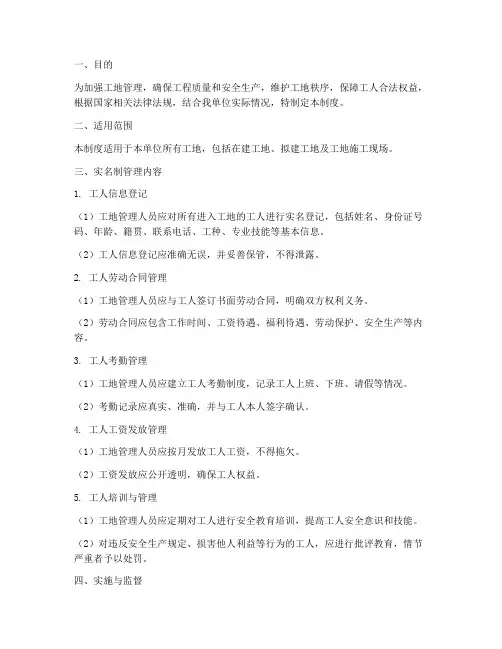 一、目的

为加强工地管理，确保工程质量和安全生产，维护工地秩序，保障工人合法权益，根据国家相关法律法规，结合我单位实际情况，特制定本制度。

二、适用范围

本制度适用于本单位所有工地，包括在建工地、拟建工地及工地施工现场。

三、实名制管理内容

1. 工人信息登记

（1）工地管理人员应对所有进入工地的工人进行实名登记，包括姓名、身份证号码、年龄、籍贯、联系电话、工种、专业技能等基本信息。

（2）工人信息登记应准确无误，并妥善保管，不得泄露。

2. 工人劳动合同管理

（1）工地管理人员应与工人签订书面劳动合同，明确双方权利义务。

（2）劳动合同应包含工作时间、工资待遇、福利待遇、劳动保护、安全生产等内容。

3. 工人考勤管理

（1）工地管理人员应建立工人考勤制度，记录工人上班、下班、请假等情况。

（2）考勤记录应真实、准确，并与工人本人签字确认。

4. 工人工资发放管理

（1）工地管理人员应按月发放工人工资，不得拖欠。

（2）工资发放应公开透明，确保工人权益。

5. 工人培训与管理

（1）工地管理人员应定期对工人进行安全教育培训，提高工人安全意识和技能。

（2）对违反安全生产规定、损害他人利益等行为的工人，应进行批评教育，情节严重者予以处罚。

四、实施与监督